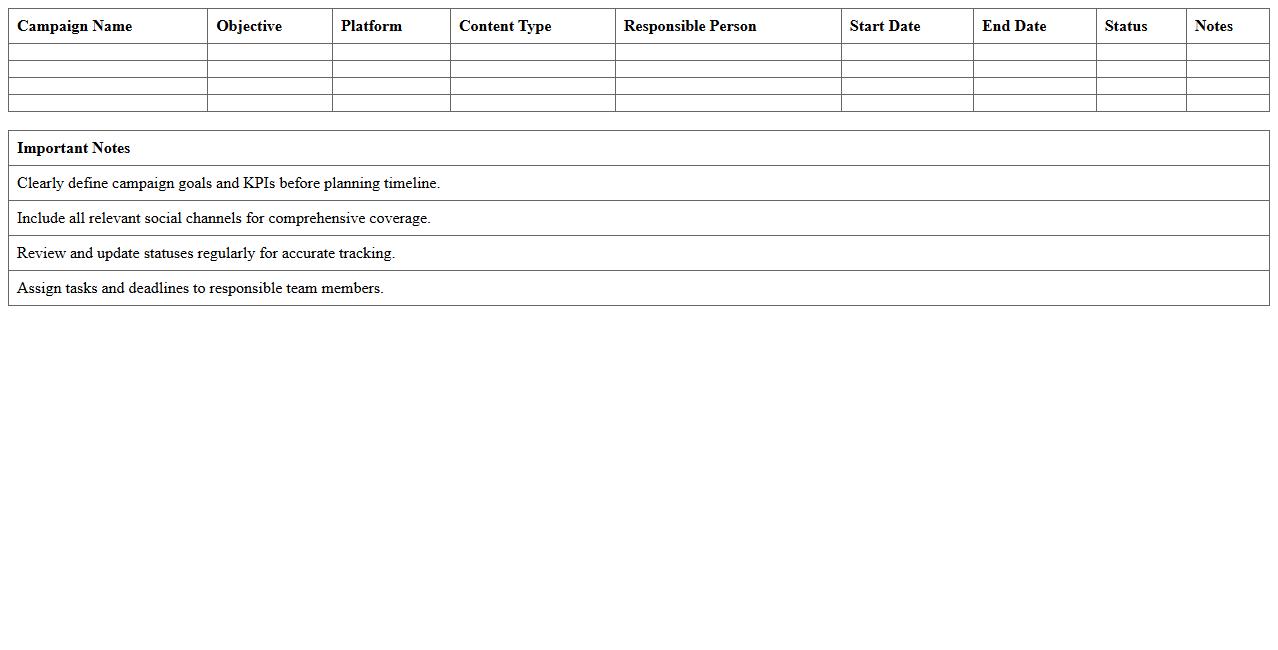 | Campaign Name | Objective | Platform | Content Type | Responsible Person | Start Date | End Date | Status | Notes |
|---|---|---|---|---|---|---|---|---|
| | | | | | | | | |
| | | | | | | | | |
| | | | | | | | | |
| | | | | | | | | |

| Important Notes |
|---|
| Clearly define campaign goals and KPIs before planning timeline. |
| Include all relevant social channels for comprehensive coverage. |
| Review and update statuses regularly for accurate tracking. |
| Assign tasks and deadlines to responsible team members. |